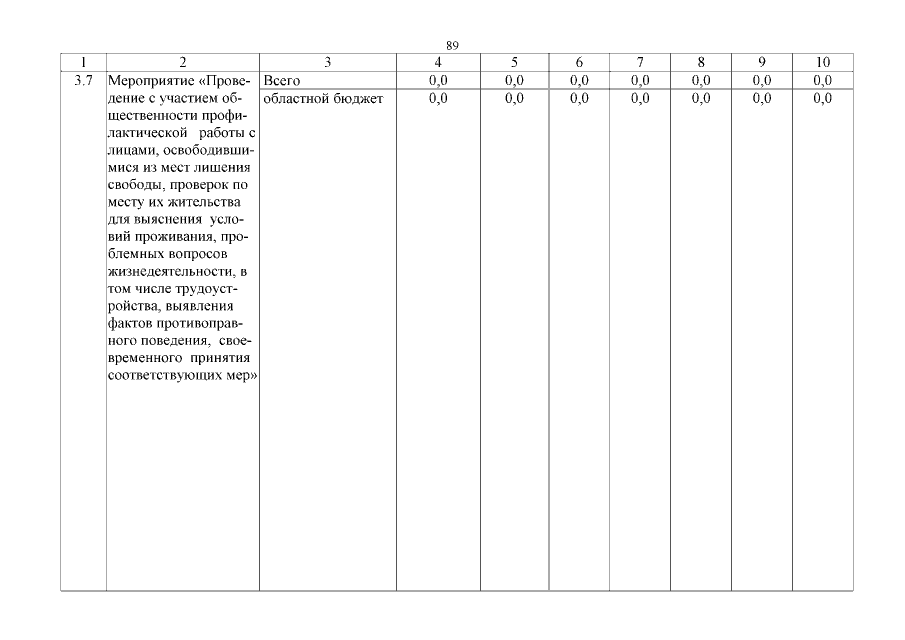 89

| 1 | 2 | 3 | 4 | 5 | 6 | 7 | 8 | 9 | 10 |
|---|---|---|---|---|---|---|---|---|---|
| 3.7 | Мероприятие «Проведение с участием общественности профилактической работы с лицами, освободившимися из мест лишения свободы, проверок по месту их жительства для выяснения условий проживания, проблемных вопросов жизнедеятельности, в том числе трудоустройства, выявления фактов противоправного поведения, своевременного принятия соответствующих мер» | Всего | 0,0 | 0,0 | 0,0 | 0,0 | 0,0 | 0,0 | 0,0 |
| | | областной бюджет | 0,0 | 0,0 | 0,0 | 0,0 | 0,0 | 0,0 | 0,0 |